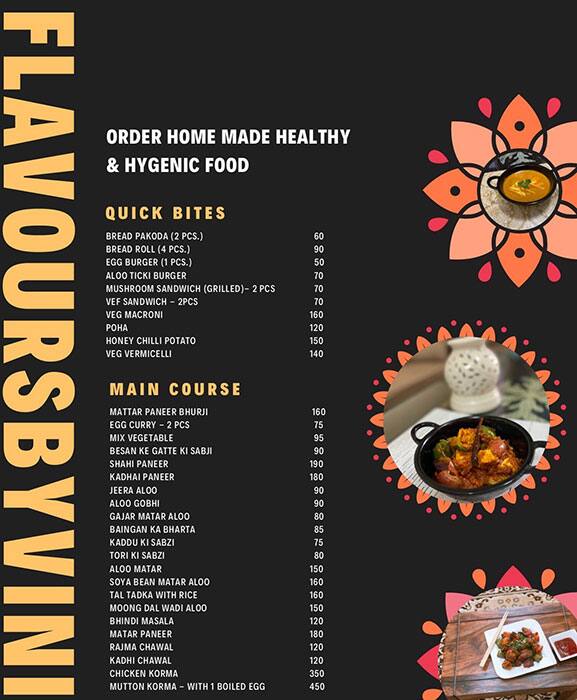 FLAVOURSBYVINI

ORDER HOME MADE HEALTHY & HYGENIC FOOD

QUICK BITES

| | |
|---|---|
| BREAD PAKODA (2 PCS.) | 60 |
| BREAD ROLL (4 PCS.) | 90 |
| EGG BURGER (1 PCS.) | 50 |
| ALOO TICKI BURGER | 70 |
| MUSHROOM SANDWICH (GRILLED)- 2 PCS | 70 |
| VEF SANDWICH - 2PCS | 70 |
| VEG MACRONI | 160 |
| POHA | 120 |
| HONEY CHILLI POTATO | 150 |
| VEG VERMICELLI | 140 |

MAIN COURSE

| | |
|---|---|
| MATTAR PANEER BHURJI | 160 |
| EGG CURRY - 2 PCS | 75 |
| MIX VEGETABLE | 95 |
| BESAN KE GATTE KI SABJI | 90 |
| SHAHI PANEER | 190 |
| KADHAI PANEER | 180 |
| JEERA ALOO | 90 |
| ALOO GOBHI | 90 |
| GAJAR MATAR ALOO | 80 |
| BAINGAN KA BHARTA | 85 |
| KADDU KI SABZI | 75 |
| TORI KI SABZI | 80 |
| ALOO MATAR | 150 |
| SOYA BEAN MATAR ALOO | 160 |
| TAL TADKA WITH RICE | 160 |
| MOONG DAL WADI ALOO | 150 |
| BHINDI MASALA | 120 |
| MATAR PANEER | 180 |
| RAJMA CHAWAL | 120 |
| KADHI CHAWAL | 120 |
| CHICKEN KORMA | 350 |
| MUTTON KORMA - WITH 1 BOILED EGG | 450 |